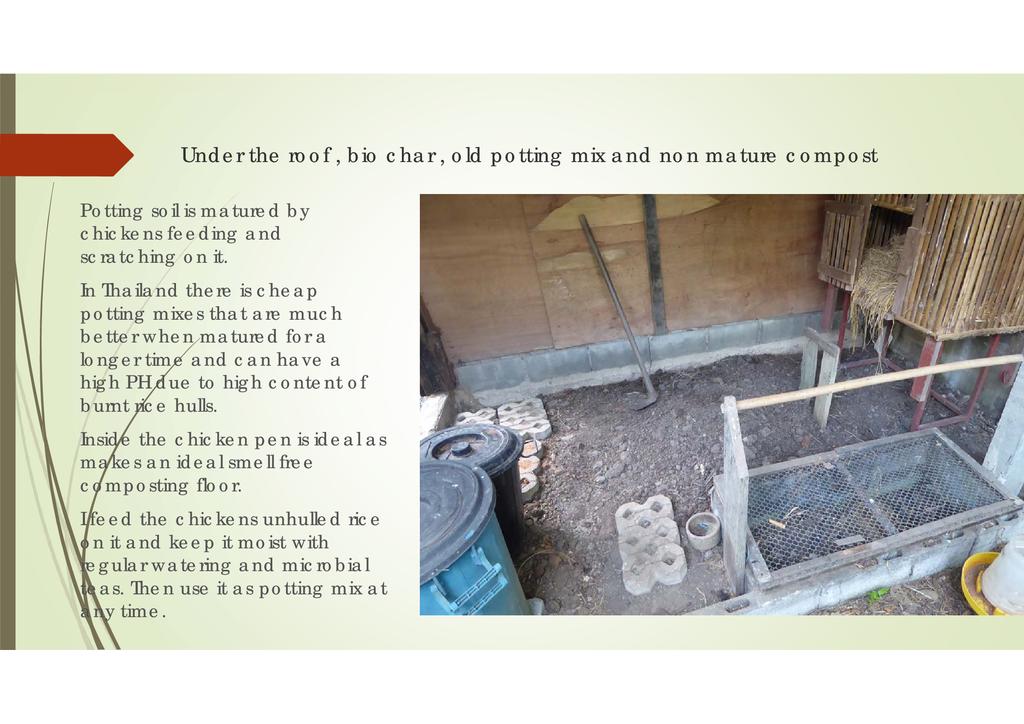 Under the roof, bio char, old potting mix and non mature compost

Potting soil is matured by chickens feeding and scratching on it.

In Thailand there is cheap potting mixes that are much better when matured for a longer time and can have a high PH due to high content of burnt rice hulls.

Inside the chicken pen is ideal as makes an ideal smell free composting floor.

I feed the chickens unhulled rice on it and keep it moist with regular watering and microbial teas. Then use it as potting mix at any time.